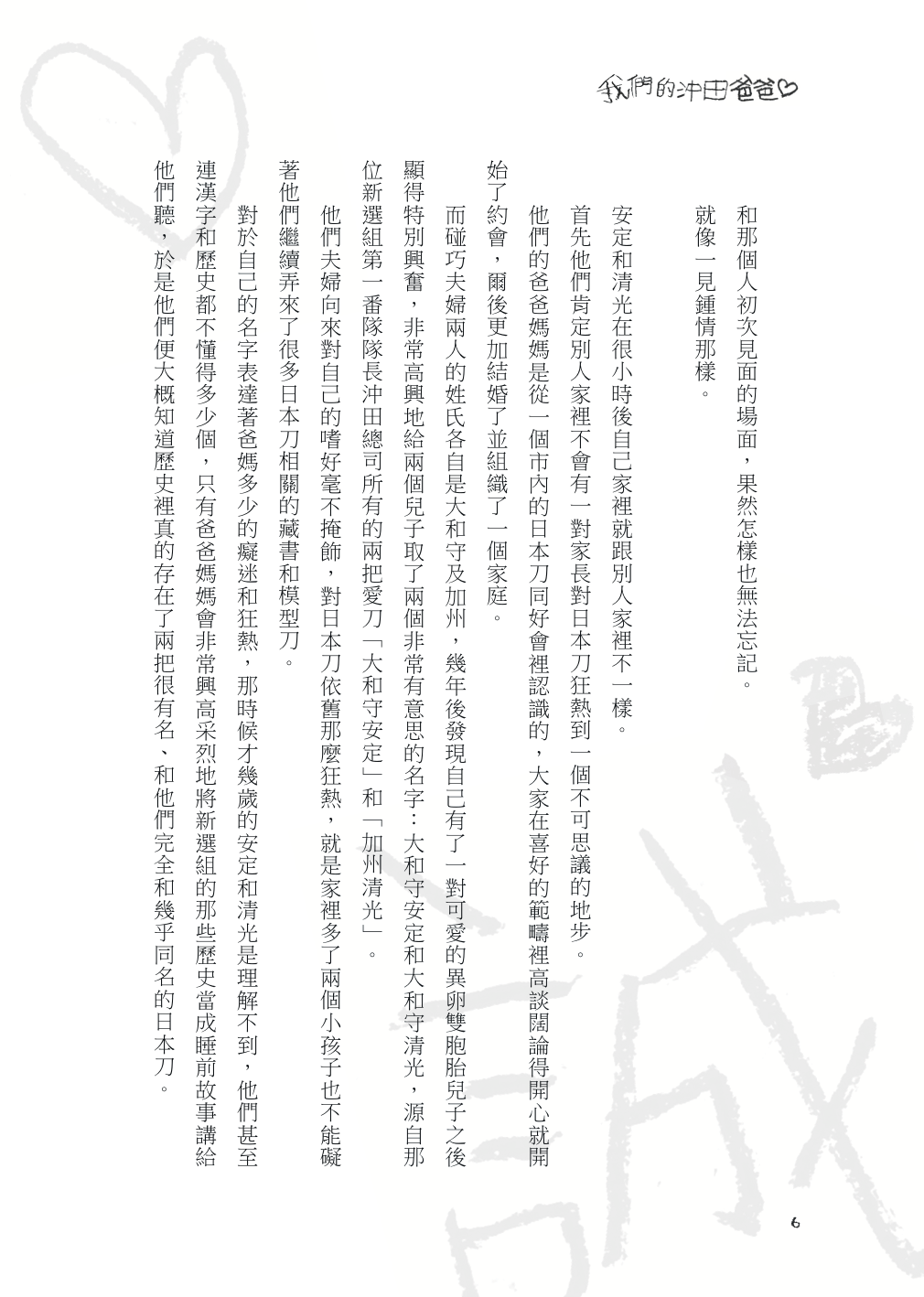 我們的沖田爸爸♡

和那個人初次見面的場面，果然怎樣也無法忘記。
就像一見鍾情那樣。

安定和清光在很小時後自己家裡就跟別人家裡不一樣。
首先他們肯定別人家裡不會有一對家長對日本刀狂熱到一個不可思議的地步。
他們的爸爸媽媽是從一個市內的日本刀同好會裡認識的，大家在喜好的範疇裡高談闊論得開心就開始了約會，爾後更加結婚了並組織了一個家庭。
而碰巧夫婦兩人的姓氏各自是大和守及加州，幾年後發現自己有了一對可愛的異卵雙胞胎兒子之後顯得特別興奮，非常高興地給兩個兒子取了兩個非常有意思的名字：大和守安定和大和守清光，源自那位新選組第一番隊隊長沖田總司所有的兩把愛刀「大和守安定」和「加州清光」。
他們夫婦向來對自己的嗜好毫不掩飾，對日本刀依舊那麼狂熱，就是家裡多了兩個小孩子也不能礙著他們繼續弄來了很多日本刀相關的藏書和模型刀。
對於自己的名字表達著爸媽多少的癡迷和狂熱，那時候才幾歲的安定和清光是理解不到，他們甚至連漢字和歷史都不懂得多少個，只有爸爸媽媽會非常興高采烈地將新選組的那些歷史當成睡前故事講給他們聽，於是他們便大概知道歷史裡真的存在了兩把很有名、和他們完全和幾乎同名的日本刀。

6